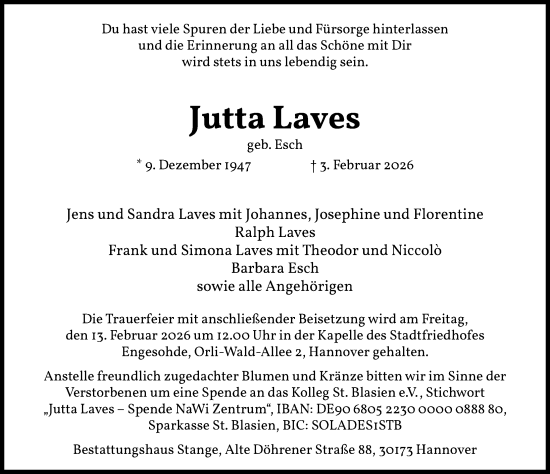 Du hast viele Spuren der Liebe und Fürsorge hinterlassen
und die Erinnerung an all das Schöne mit Dir
wird stets in uns lebendig sein.

Jutta Laves

geb. Esch

* 9. Dezember 1947 † 3. Februar 2026

Jens und Sandra Laves mit Johannes, Josephine und Florentine
Ralph Laves
Frank und Simona Laves mit Theodor und Niccolò
Barbara Esch
sowie alle Angehörigen

Die Trauerfeier mit anschließender Beisetzung wird am Freitag, den 13. Februar 2026 um 12.00 Uhr in der Kapelle des Stadtfriedhofes Engesohde, Orli-Wald-Allee 2, Hannover gehalten.

Anstelle freundlich zugedachter Blumen und Kränze bitten wir im Sinne der Verstorbenen um eine Spende an das Kolleg St. Blasien e.V., Stichwort „Jutta Laves – Spende NaWi Zentrum“, IBAN: DE90 6805 2230 0000 0888 80, Sparkasse St. Blasien, BIC: SOLADES1STB

Bestattungshaus Stange, Alte Döhrener Straße 88, 30173 Hannover